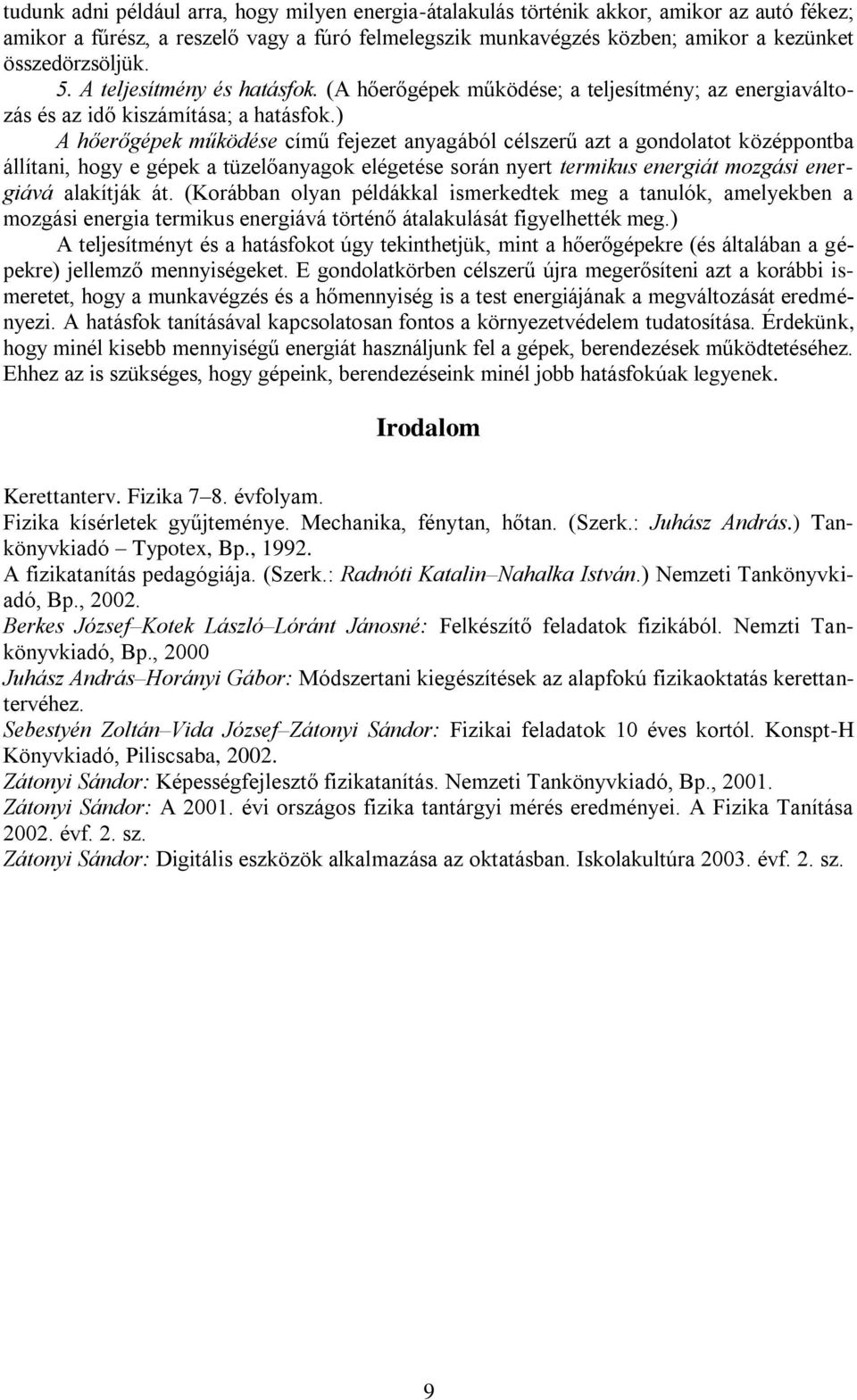 tudunk adni például arra, hogy milyen energia-átalakulás történik akkor, amikor az autó fékez; amikor a fűrész, a reszelő vagy a fúró felmelegszik munkavégzés közben; amikor a kezünket összedörzsöljük.

5. A teljesítmény és hatásfok. (A hőerőgépek működése; a teljesítmény; az energiaváltozás és az idő kiszámítása; a hatásfok.)

A hőerőgépek működése című fejezet anyagából célszerű azt a gondolatot középpontba állítani, hogy e gépek a tüzelőanyagok elégetése során nyert termikus energiát mozgási energiává alakítják át. (Korábban olyan példákkal ismerkedtek meg a tanulók, amelyekben a mozgási energia termikus energiává történő átalakulását figyelhették meg.)

A teljesítményt és a hatásfokot úgy tekinthetjük, mint a hőerőgépekre (és általában a gépekre) jellemző mennyiségeket. E gondolatkörben célszerű újra megerősíteni azt a korábbi ismeretet, hogy a munkavégzés és a hőmennyiség is a test energiájának a megváltozását eredményezi. A hatásfok tanításával kapcsolatosan fontos a környezetvédelem tudatosítása. Érdekünk, hogy minél kisebb mennyiségű energiát használjunk fel a gépek, berendezések működtetéséhez. Ehhez az is szükséges, hogy gépeink, berendezéseink minél jobb hatásfokúak legyenek.

Irodalom

Kerettanterv. Fizika 7–8. évfolyam.
Fizika kísérletek gyűjteménye. Mechanika, fénytan, hőtan. (Szerk.: Juhász András.) Tankönyvkiadó – Typotex, Bp., 1992.
A fizikatanítás pedagógiája. (Szerk.: Radnóti Katalin–Nahalka István.) Nemzeti Tankönyvkiadó, Bp., 2002.
Berkes József–Kotek László–Lóránt Jánosné: Felkészítő feladatok fizikából. Nemzti Tankönyvkiadó, Bp., 2000
Juhász András–Horányi Gábor: Módszertani kiegészítések az alapfokú fizikaoktatás kerettantervéhez.
Sebestyén Zoltán–Vida József–Zátonyi Sándor: Fizikai feladatok 10 éves kortól. Konspt-H Könyvkiadó, Piliscsaba, 2002.
Zátonyi Sándor: Képességfejlesztő fizikatanítás. Nemzeti Tankönyvkiadó, Bp., 2001.
Zátonyi Sándor: A 2001. évi országos fizika tantárgyi mérés eredményei. A Fizika Tanítása 2002. évf. 2. sz.
Zátonyi Sándor: Digitális eszközök alkalmazása az oktatásban. Iskolakultúra 2003. évf. 2. sz.

9